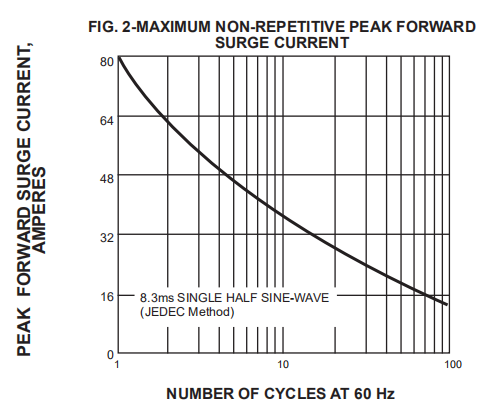 FIG. 2-MAXIMUM NON-REPETITIVE PEAK FORWARD SURGE CURRENT

PEAK FORWARD SURGE CURRENT, AMPERES

80
64
48
32
16
0

8.3ms SINGLE HALF SINE-WAVE
(JEDEC Method)

1
10
100

NUMBER OF CYCLES AT 60 Hz